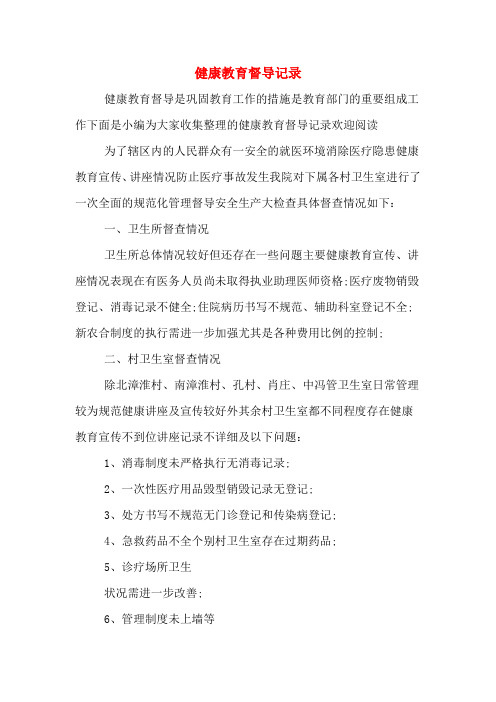 健康教育督导记录

健康教育督导是巩固教育工作的措施是教育部门的重要组成工作下面是小编为大家收集整理的健康教育督导记录欢迎阅读

为了辖区内的人民群众有一安全的就医环境消除医疗隐患健康教育宣传、讲座情况防止医疗事故发生我院对下属各村卫生室进行了一次全面的规范化管理督导安全生产大检查具体督查情况如下：

一、卫生所督查情况

卫生所总体情况较好但还存在一些问题主要健康教育宣传、讲座情况表现在有医务人员尚未取得执业助理医师资格;医疗废物销毁登记、消毒记录不健全;住院病历书写不规范、辅助科室登记不全;新农合制度的执行需进一步加强尤其是各种费用比例的控制;

二、村卫生室督查情况

除北漳淮村、南漳淮村、孔村、肖庄、中冯管卫生室日常管理较为规范健康讲座及宣传较好外其余村卫生室都不同程度存在健康教育宣传不到位讲座记录不详细及以下问题：

1、消毒制度未严格执行无消毒记录;

2、一次性医疗用品毁型销毁记录无登记;

3、处方书写不规范无门诊登记和传染病登记;

4、急救药品不全个别村卫生室存在过期药品;

5、诊疗场所卫生

状况需进一步改善;

6、管理制度未上墙等